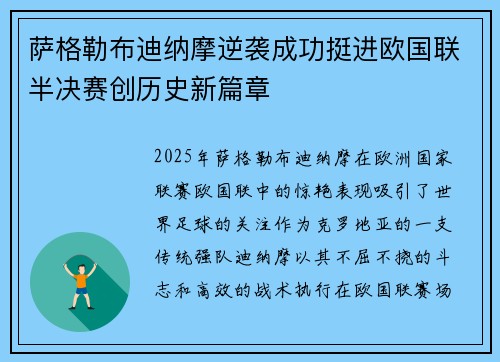 萨格勒布迪纳摩逆袭成功挺进欧国联半决赛创历史新篇章

2025年萨格勒布迪纳摩在欧洲国家联赛欧国联中的惊艳表现吸引了世界足球的关注作为克罗地亚的一支传统强队迪纳摩以其不屈不挠的斗志和高效的战术执行在欧国联赛场